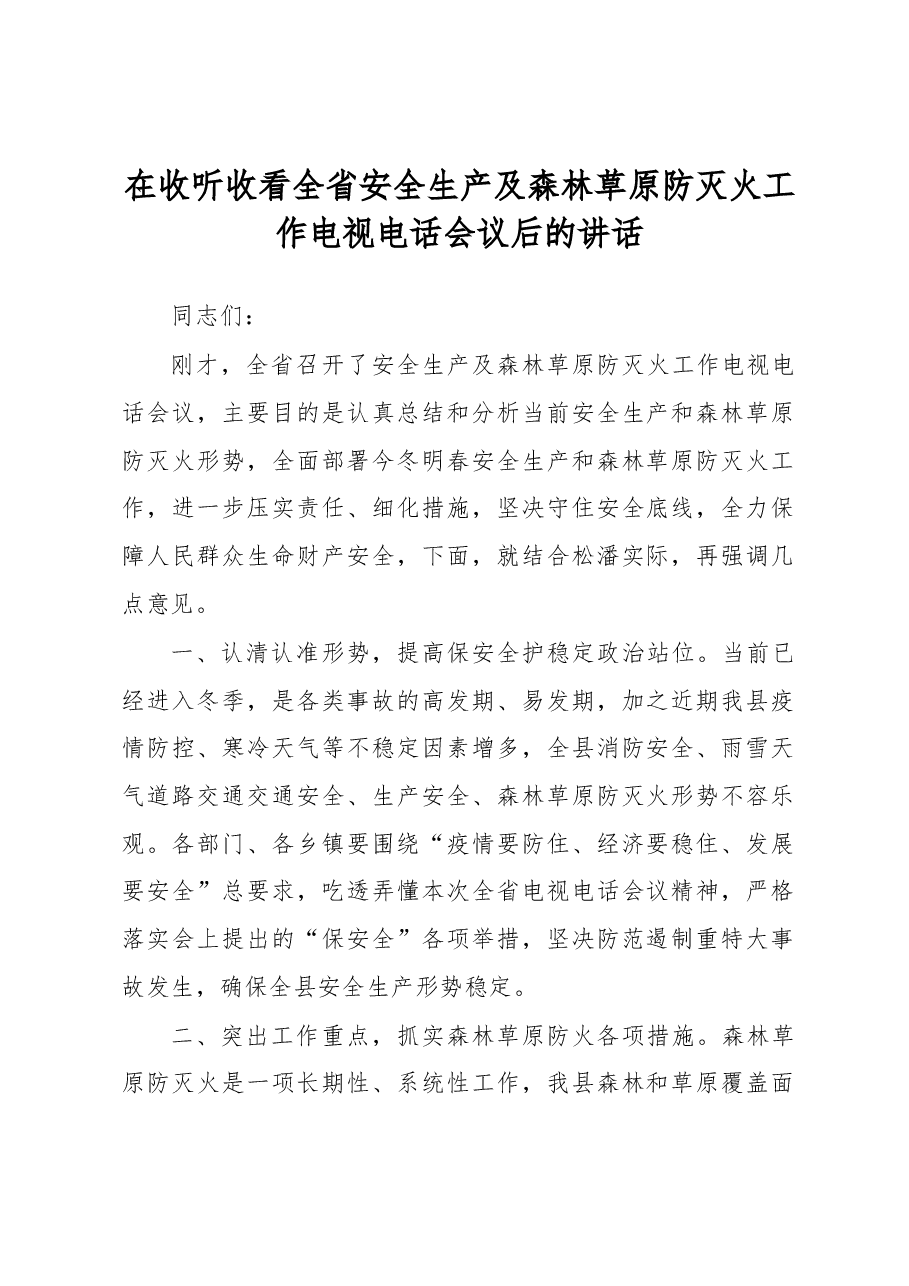 在收听收看全省安全生产及森林草原防灭火工作电视电话会议后的讲话

同志们：

刚才，全省召开了安全生产及森林草原防灭火工作电视电话会议，主要目的是认真总结和分析当前安全生产和森林草原防灭火形势，全面部署今冬明春安全生产和森林草原防灭火工作，进一步压实责任、细化措施，坚决守住安全底线，全力保障人民群众生命财产安全，下面，就结合松潘实际，再强调几点意见。

一、认清认准形势，提高保安全护稳定政治站位。当前已经进入冬季，是各类事故的高发期、易发期，加之近期我县疫情防控、寒冷天气等不稳定因素增多，全县消防安全、雨雪天气道路交通交通安全、生产安全、森林草原防灭火形势不容乐观。各部门、各乡镇要围绕“疫情要防住、经济要稳住、发展要安全”总要求，吃透弄懂本次全省电视电话会议精神，严格落实会上提出的“保安全”各项举措，坚决防范遏制重特大事故发生，确保全县安全生产形势稳定。

二、突出工作重点，抓实森林草原防火各项措施。森林草原防灭火是一项长期性、系统性工作，我县森林和草原覆盖面